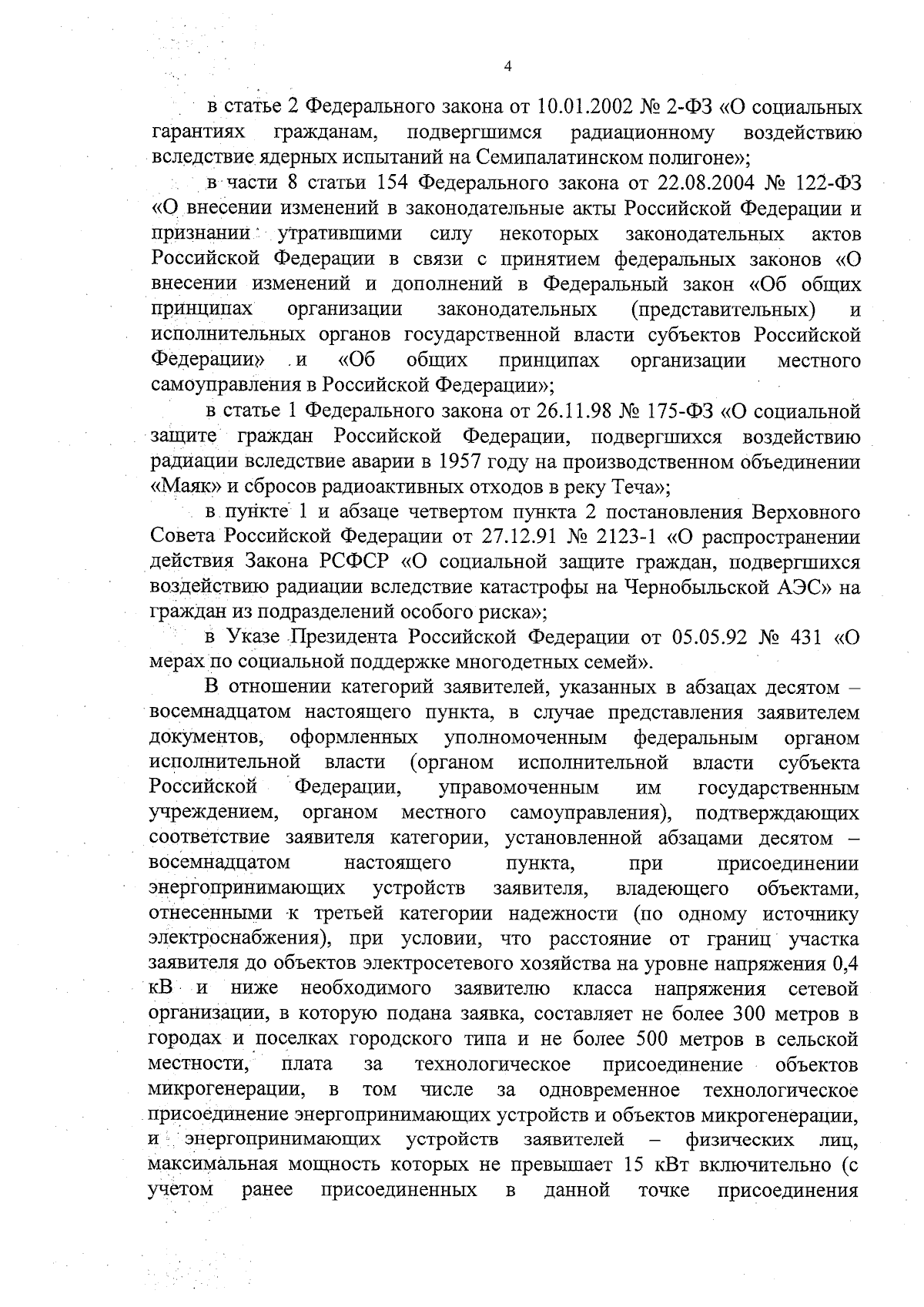 4

в статье 2 Федерального закона от 10.01.2002 № 2-ФЗ «О социальных гарантиях гражданам, подвергшимся радиационному воздействию вследствие ядерных испытаний на Семипалатинском полигоне»;

в части 8 статьи 154 Федерального закона от 22.08.2004 № 122-ФЗ «О внесении изменений в законодательные акты Российской Федерации и признании утратившими силу некоторых законодательных актов Российской Федерации в связи с принятием федеральных законов «О внесении изменений и дополнений в Федеральный закон «Об общих принципах организации законодательных (представительных) и исполнительных органов государственной власти субъектов Российской Федерации» и «Об общих принципах организации местного самоуправления в Российской Федерации»;

в статье 1 Федерального закона от 26.11.98 № 175-ФЗ «О социальной защите граждан Российской Федерации, подвергшихся воздействию радиации вследствие аварии в 1957 году на производственном объединении «Маяк» и сбросов радиоактивных отходов в реку Теча»;

в пункте 1 и абзаце четвертом пункта 2 постановления Верховного Совета Российской Федерации от 27.12.91 № 2123-1 «О распространении действия Закона РСФСР «О социальной защите граждан, подвергшихся воздействию радиации вследствие катастрофы на Чернобыльской АЭС» на граждан из подразделений особого риска»;

в Указе Президента Российской Федерации от 05.05.92 № 431 «О мерах по социальной поддержке многодетных семей».

В отношении категорий заявителей, указанных в абзацах десятом – восемнадцатом настоящего пункта, в случае представления заявителем документов, оформленных уполномоченным федеральным органом исполнительной власти (органом исполнительной власти субъекта Российской Федерации, управомоченным им государственным учреждением, органом местного самоуправления), подтверждающих соответствие заявителя категории, установленной абзацами десятом – восемнадцатом настоящего пункта, при присоединении энергопринимающих устройств заявителя, владеющего объектами, отнесенными к третьей категории надежности (по одному источнику электроснабжения), при условии, что расстояние от границ участка заявителя до объектов электросетевого хозяйства на уровне напряжения 0,4 кВ и ниже необходимого заявителю класса напряжения сетевой организации, в которую подана заявка, составляет не более 300 метров в городах и поселках городского типа и не более 500 метров в сельской местности, плата за технологическое присоединение объектов микрогенерации, в том числе за одновременное технологическое присоединение энергопринимающих устройств и объектов микрогенерации, и энергопринимающих устройств заявителей – физических лиц, максимальная мощность которых не превышает 15 кВт включительно (с учетом ранее присоединенных в данной точке присоединения